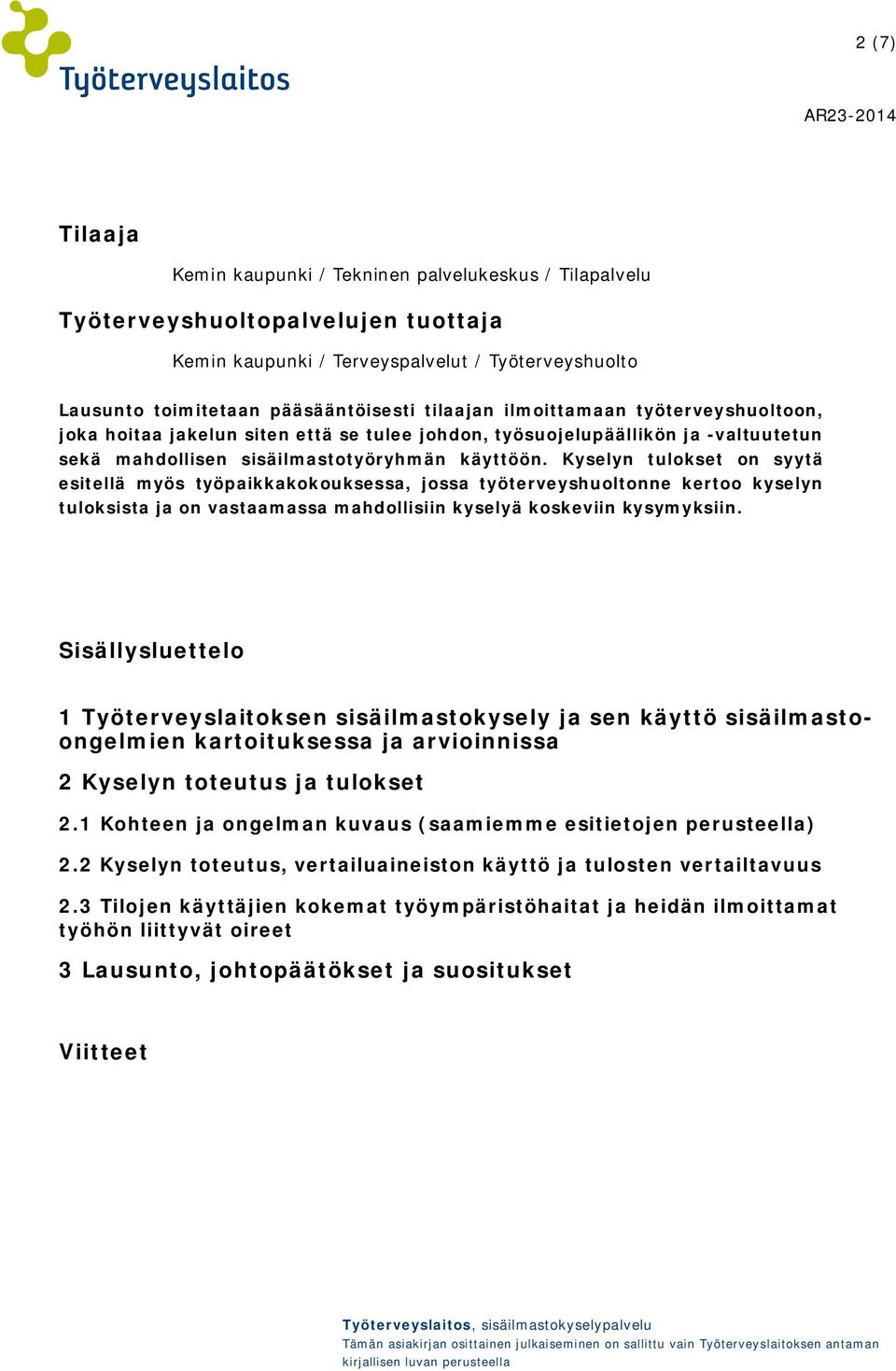 Työterveyslaitos

2 (7)

AR23-2014

Tilaaja

Kemin kaupunki / Tekninen palvelukeskus / Tilapalvelu

Työterveyshuoltopalvelujen tuottaja

Kemin kaupunki / Terveyspalvelut / Työterveyshuolto

Lausunto toimitetaan pääsääntöisesti tilaajan ilmoittamaan työterveyshuoltoon, joka hoitaa jakelun siten että se tulee johdon, työsuojelupäällikön ja -valtuutetun sekä mahdollisen sisäilmastotyöryhmän käyttöön. Kyselyn tulokset on syytä esitellä myös työpaikkakokouksessa, jossa työterveyshuoltonne kertoo kyselyn tuloksista ja on vastaamassa mahdollisiin kyselyä koskeviin kysymyksiin.

Sisällysluettelo

1 Työterveyslaitoksen sisäilmastokysely ja sen käyttö sisäilmasto-ongelmien kartoituksessa ja arvioinnissa

2 Kyselyn toteutus ja tulokset

2.1 Kohteen ja ongelman kuvaus (saamiemme esitietojen perusteella)

2.2 Kyselyn toteutus, vertailuaineiston käyttö ja tulosten vertailtavuus

2.3 Tilojen käyttäjien kokemat työympäristöhaitat ja heidän ilmoittamat työhön liittyvät oireet

3 Lausunto, johtopäätökset ja suositukset

Viitteet

Työterveyslaitos, sisäilmastokyselypalvelu
Tämän asiakirjan osittainen julkaiseminen on sallittu vain Työterveyslaitoksen antaman kirjallisen luvan perusteella